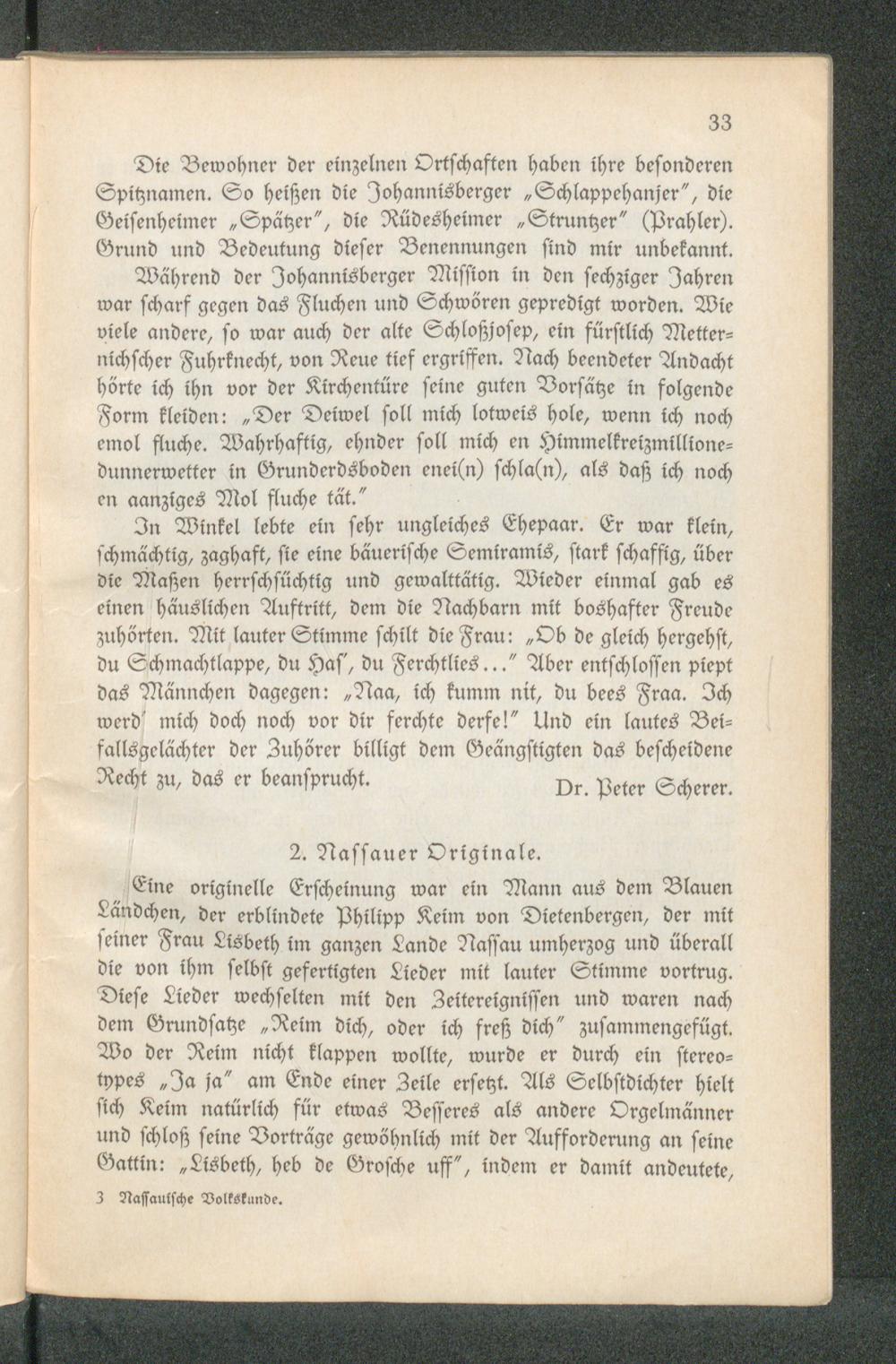 33

Die Bewohner der einzelnen Ortschaften haben ihre besonderen Spitznamen. So heißen die Johannisberger „Schlappehanjer", die Geisenheimer „Spätzer", die Rüdesheimer „Struntzer" (Prahler). Grund und Bedeutung dieser Benennungen sind mir unbekannt.

Während der Johannisberger Mission in den sechziger Jahren war scharf gegen das Fluchen und Schwören gepredigt worden. Wie viele andere, so war auch der alte Schloßjosep, ein fürstlich Metternichscher Fuhrknecht, von Reue tief ergriffen. Nach beendeter Andacht hörte ich ihn vor der Kirchentüre seine guten Vorsätze in folgende Form kleiden: „Der Deiwel soll mich lotweis hole, wenn ich noch emol fluche. Wahrhaftig, ehnder soll mich en Himmelkreizmillionedunnerwetter in Grunderdsboden enei(n) schla(n), als daß ich noch en aanziges Mol fluche tät."

In Winkel lebte ein sehr ungleiches Ehepaar. Er war klein, schmächtig, zaghaft, sie eine bäuerische Semiramis, stark schaffig, über die Maßen herrschsüchtig und gewalttätig. Wieder einmal gab es einen häuslichen Auftritt, dem die Nachbarn mit boshafter Freude zuhörten. Mit lauter Stimme schilt die Frau: „Ob de gleich hergehst, du Schmachtlappe, du Has', du Ferchtlies..." Aber entschlossen piept das Männchen dagegen: „Naa, ich kumm nit, du bees Fraa. Ich werd' mich doch noch vor dir ferchte derfe!" Und ein lautes Beifallsgelächter der Zuhörer billigt dem Geängstigten das bescheidene Recht zu, das er beansprucht.

Dr. Peter Scherer.

2. Nassauer Originale.

Eine originelle Erscheinung war ein Mann aus dem Blauen Ländchen, der erblindete Philipp Keim von Dietenbergen, der mit seiner Frau Lisbeth im ganzen Lande Nassau umherzog und überall die von ihm selbst gefertigten Lieder mit lauter Stimme vortrug. Diese Lieder wechselten mit den Zeitereignissen und waren nach dem Grundsatze „Reim dich, oder ich freß dich" zusammengefügt. Wo der Reim nicht klappen wollte, wurde er durch ein stereotypes „Ja ja" am Ende einer Zeile ersetzt. Als Selbstdichter hielt sich Keim natürlich für etwas Besseres als andere Orgelmänner und schloß seine Vorträge gewöhnlich mit der Aufforderung an seine Gattin: „Lisbeth, heb de Grosche uff", indem er damit andeutete,

3 Nassauische Volkskunde.